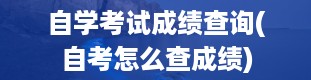 自学考试成绩查询(自考怎么查成绩)